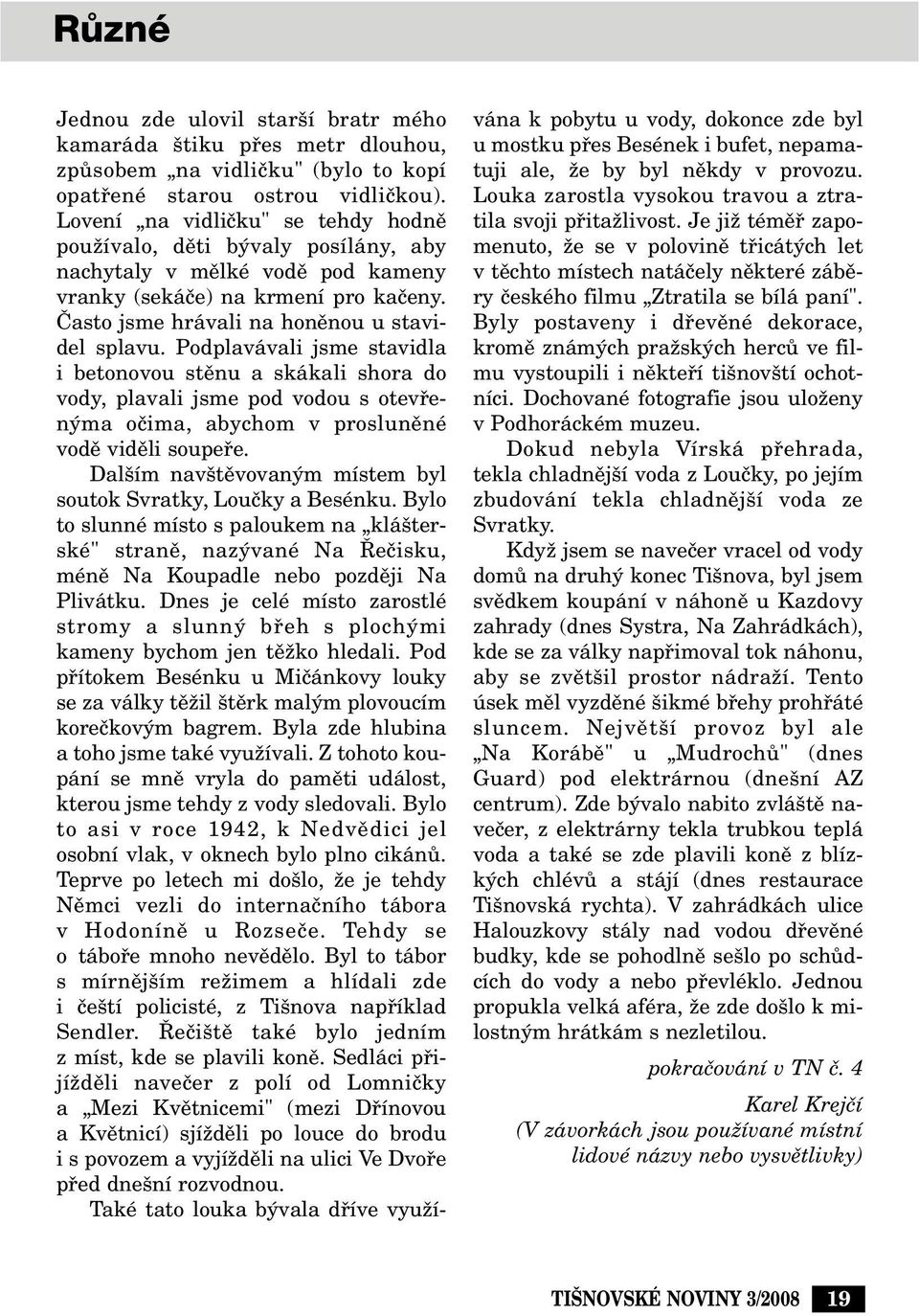 Různé

Jednou zde ulovil starší bratr mého kamaráda štiku přes metr dlouhou, způsobem „na vidličku" (bylo to kopí opatřené starou ostrou vidličkou). Lovení „na vidličku" se tehdy hodně používalo, děti bývaly posílány, aby nachytaly v mělké vodě pod kameny vranky (sekáče) na krmení pro kačeny. Často jsme hrávali na honěnou u stavidel splavu. Podplavávali jsme stavidla i betonovou stěnu a skákali shora do vody, plavali jsme pod vodou s otevřenýma očima, abychom v prosluněné vodě viděli soupeře.

Dalším navštěvovaným místem byl soutok Svratky, Loučky a Besénku. Bylo to slunné místo s paloukem na „klášterské" straně, nazývané Na Řečisku, méně Na Koupadle nebo později Na Plivátku. Dnes je celé místo zarostlé stromy a slunný břeh s plochými kameny bychom jen těžko hledali. Pod přítokem Besénku u Mičánkovy louky se za války těžil štěrk malým plovoucím korečkovým bagrem. Byla zde hlubina a toho jsme také využívali. Z tohoto koupání se mně vryla do paměti událost, kterou jsme tehdy z vody sledovali. Bylo to asi v roce 1942, k Nedvědici jel osobní vlak, v oknech bylo plno cikánů. Teprve po letech mi došlo, že je tehdy Němci vezli do internačního tábora v Hodoníně u Rozseče. Tehdy se o táboře mnoho nevědělo. Byl to tábor s mírnějším režimem a hlídali zde i čeští policisté, z Tišnova například Sendler. Řečiště také bylo jedním z míst, kde se plavili koně. Sedláci přijížděli navečer z polí od Lomničky a „Mezi Květnicemi" (mezi Dřínovou a Květnicí) sjížděli po louce do brodu i s povozem a vyjížděli na ulici Ve Dvoře před dnešní rozvodnou.

Také tato louka bývala dříve využívána k pobytu u vody, dokonce zde byl u mostku přes Besének i bufet, nepamatuji ale, že by byl někdy v provozu. Louka zarostla vysokou travou a ztratila svoji přitažlivost. Je již téměř zapomenuto, že se v polovině třicátých let v těchto místech natáčely některé záběry českého filmu „Ztratila se bílá paní". Byly postaveny i dřevěné dekorace, kromě známých pražských herců ve filmu vystoupili i někteří tišnovští ochotníci. Dochované fotografie jsou uloženy v Podhoráckém muzeu.

Dokud nebyla Vírská přehrada, tekla chladnější voda z Loučky, po jejím zbudování tekla chladnější voda ze Svratky.

Když jsem se navečer vracel od vody domů na druhý konec Tišnova, byl jsem svědkem koupání v náhoně u Kazdovy zahrady (dnes Systra, Na Zahrádkách), kde se za války napřimoval tok náhonu, aby se zvětšil prostor nádraží. Tento úsek měl vyzděné šikmé břehy prohřáté sluncem. Největší provoz byl ale „Na Korábě" u „Mudrochů" (dnes Guard) pod elektrárnou (dnešní AZ centrum). Zde bývalo nabito zvláště navečer, z elektrárny tekla trubkou teplá voda a také se zde plavili koně z blízkých chlévů a stájí (dnes restaurace Tišnovská rychta). V zahrádkách ulice Halouzkovy stály nad vodou dřevěné budky, kde se pohodlně sešlo po schůdcích do vody a nebo převléklo. Jednou propukla velká aféra, že zde došlo k milostným hrátkám s nezletilou.

pokračování v TN č. 4

Karel Krejčí
(V závorkách jsou používané místní lidové názvy nebo vysvětlivky)

TIŠNOVSKÉ NOVINY 3/2008 19